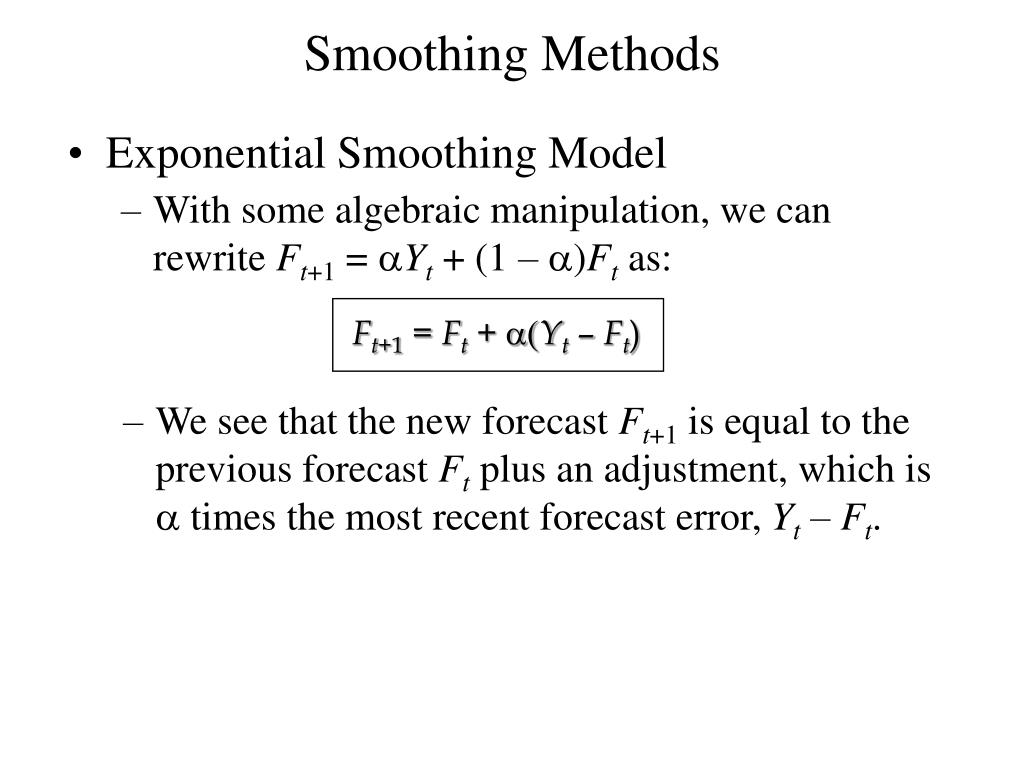 Smoothing Methods

• Exponential Smoothing Model

– With some algebraic manipulation, we can rewrite $F_{t+1} = \alpha Y_t + (1 - \alpha)F_t$ as:

$F_{t+1} = F_t + \alpha(Y_t - F_t)$

– We see that the new forecast $F_{t+1}$ is equal to the previous forecast $F_t$ plus an adjustment, which is $\alpha$ times the most recent forecast error, $Y_t - F_t$.